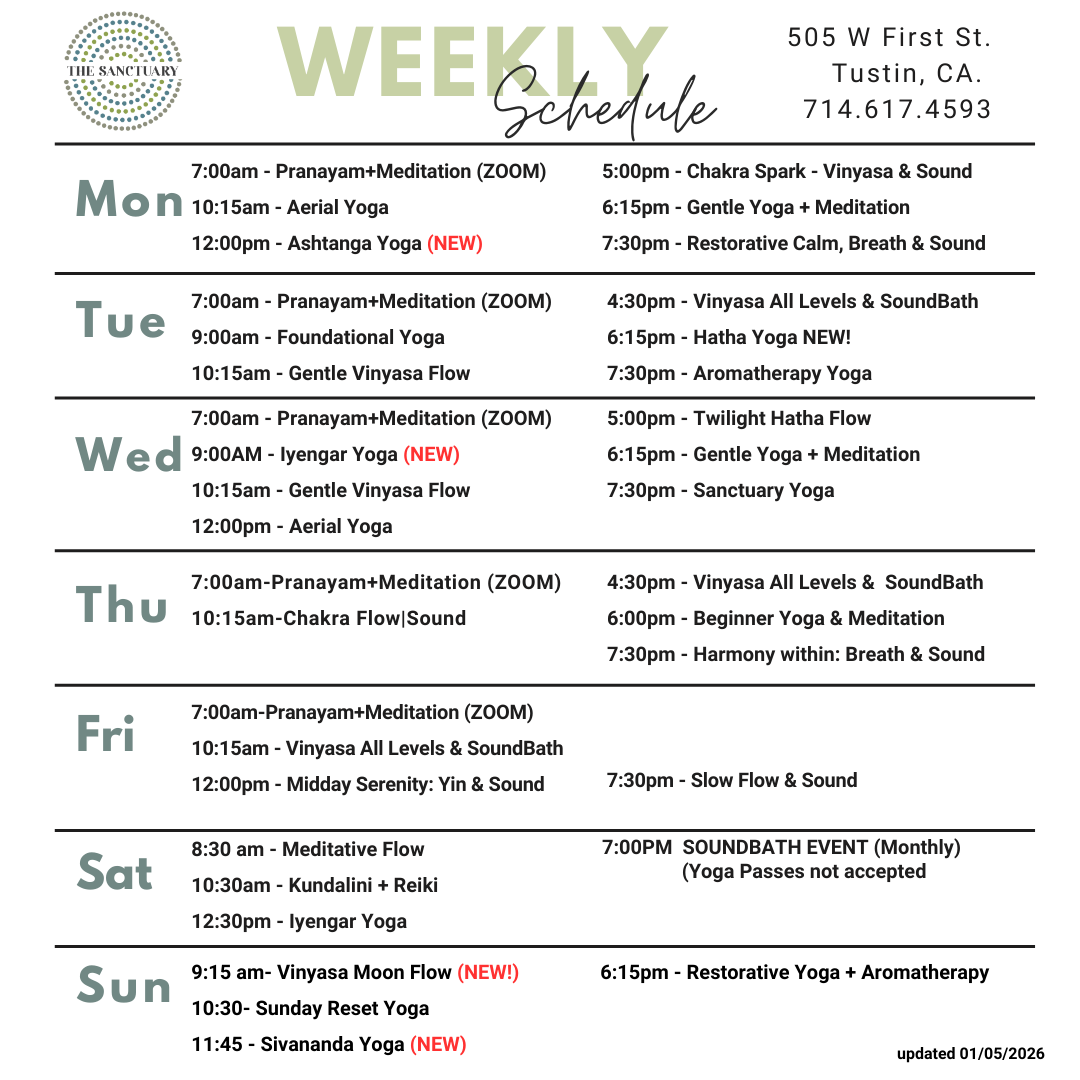 THE SANCTUARY

WEEKLY Schedule

505 W First St.
Tustin, CA.
714.617.4593

Mon
7:00am - Pranayam+Meditation (ZOOM)
10:15am - Aerial Yoga
12:00pm - Ashtanga Yoga (NEW)
5:00pm - Chakra Spark - Vinyasa & Sound
6:15pm - Gentle Yoga + Meditation
7:30pm - Restorative Calm, Breath & Sound

Tue
7:00am - Pranayam+Meditation (ZOOM)
9:00am - Foundational Yoga
10:15am - Gentle Vinyasa Flow
4:30pm - Vinyasa All Levels & SoundBath
6:15pm - Hatha Yoga NEW!
7:30pm - Aromatherapy Yoga

Wed
7:00am - Pranayam+Meditation (ZOOM)
9:00AM - Iyengar Yoga (NEW)
10:15am - Gentle Vinyasa Flow
12:00pm - Aerial Yoga
5:00pm - Twilight Hatha Flow
6:15pm - Gentle Yoga + Meditation
7:30pm - Sanctuary Yoga

Thu
7:00am-Pranayam+Meditation (ZOOM)
10:15am-Chakra Flow|Sound
4:30pm - Vinyasa All Levels & SoundBath
6:00pm - Beginner Yoga & Meditation
7:30pm - Harmony within: Breath & Sound

Fri
7:00am-Pranayam+Meditation (ZOOM)
10:15am - Vinyasa All Levels & SoundBath
12:00pm - Midday Serenity: Yin & Sound
7:30pm - Slow Flow & Sound

Sat
8:30 am - Meditative Flow
10:30am - Kundalini + Reiki
12:30pm - Iyengar Yoga
7:00PM SOUNDBATH EVENT (Monthly)
(Yoga Passes not accepted

Sun
9:15 am- Vinyasa Moon Flow (NEW!)
10:30- Sunday Reset Yoga
11:45 - Sivananda Yoga (NEW)
6:15pm - Restorative Yoga + Aromatherapy

updated 01/05/2026